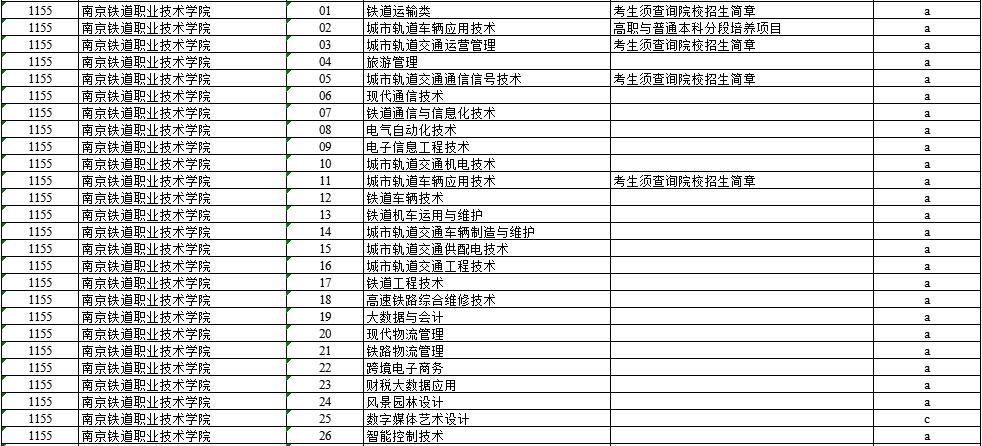 | 1155 | 南京铁道职业技术学院 | 01 | 铁道运输类 | 考生须查询院校招生简章 | a |
|---|---|---|---|---|---|
| 1155 | 南京铁道职业技术学院 | 02 | 城市轨道车辆应用技术 | 高职与普通本科分段培养项目 | a |
| 1155 | 南京铁道职业技术学院 | 03 | 城市轨道交通运营管理 | 考生须查询院校招生简章 | a |
| 1155 | 南京铁道职业技术学院 | 04 | 旅游管理 | | a |
| 1155 | 南京铁道职业技术学院 | 05 | 城市轨道交通通信信号技术 | 考生须查询院校招生简章 | a |
| 1155 | 南京铁道职业技术学院 | 06 | 现代通信技术 | | a |
| 1155 | 南京铁道职业技术学院 | 07 | 铁道通信与信息化技术 | | a |
| 1155 | 南京铁道职业技术学院 | 08 | 电气自动化技术 | | a |
| 1155 | 南京铁道职业技术学院 | 09 | 电子信息工程技术 | | a |
| 1155 | 南京铁道职业技术学院 | 10 | 城市轨道交通机电技术 | | a |
| 1155 | 南京铁道职业技术学院 | 11 | 城市轨道车辆应用技术 | 考生须查询院校招生简章 | a |
| 1155 | 南京铁道职业技术学院 | 12 | 铁道车辆技术 | | a |
| 1155 | 南京铁道职业技术学院 | 13 | 铁道机车运用与维护 | | a |
| 1155 | 南京铁道职业技术学院 | 14 | 城市轨道交通车辆制造与维护 | | a |
| 1155 | 南京铁道职业技术学院 | 15 | 城市轨道交通供配电技术 | | a |
| 1155 | 南京铁道职业技术学院 | 16 | 城市轨道交通工程技术 | | a |
| 1155 | 南京铁道职业技术学院 | 17 | 铁道工程技术 | | a |
| 1155 | 南京铁道职业技术学院 | 18 | 高速铁路综合维修技术 | | a |
| 1155 | 南京铁道职业技术学院 | 19 | 大数据与会计 | | a |
| 1155 | 南京铁道职业技术学院 | 20 | 现代物流管理 | | a |
| 1155 | 南京铁道职业技术学院 | 21 | 铁路物流管理 | | a |
| 1155 | 南京铁道职业技术学院 | 22 | 跨境电子商务 | | a |
| 1155 | 南京铁道职业技术学院 | 23 | 财税大数据应用 | | a |
| 1155 | 南京铁道职业技术学院 | 24 | 风景园林设计 | | a |
| 1155 | 南京铁道职业技术学院 | 25 | 数字媒体艺术设计 | | c |
| 1155 | 南京铁道职业技术学院 | 26 | 智能控制技术 | | a |